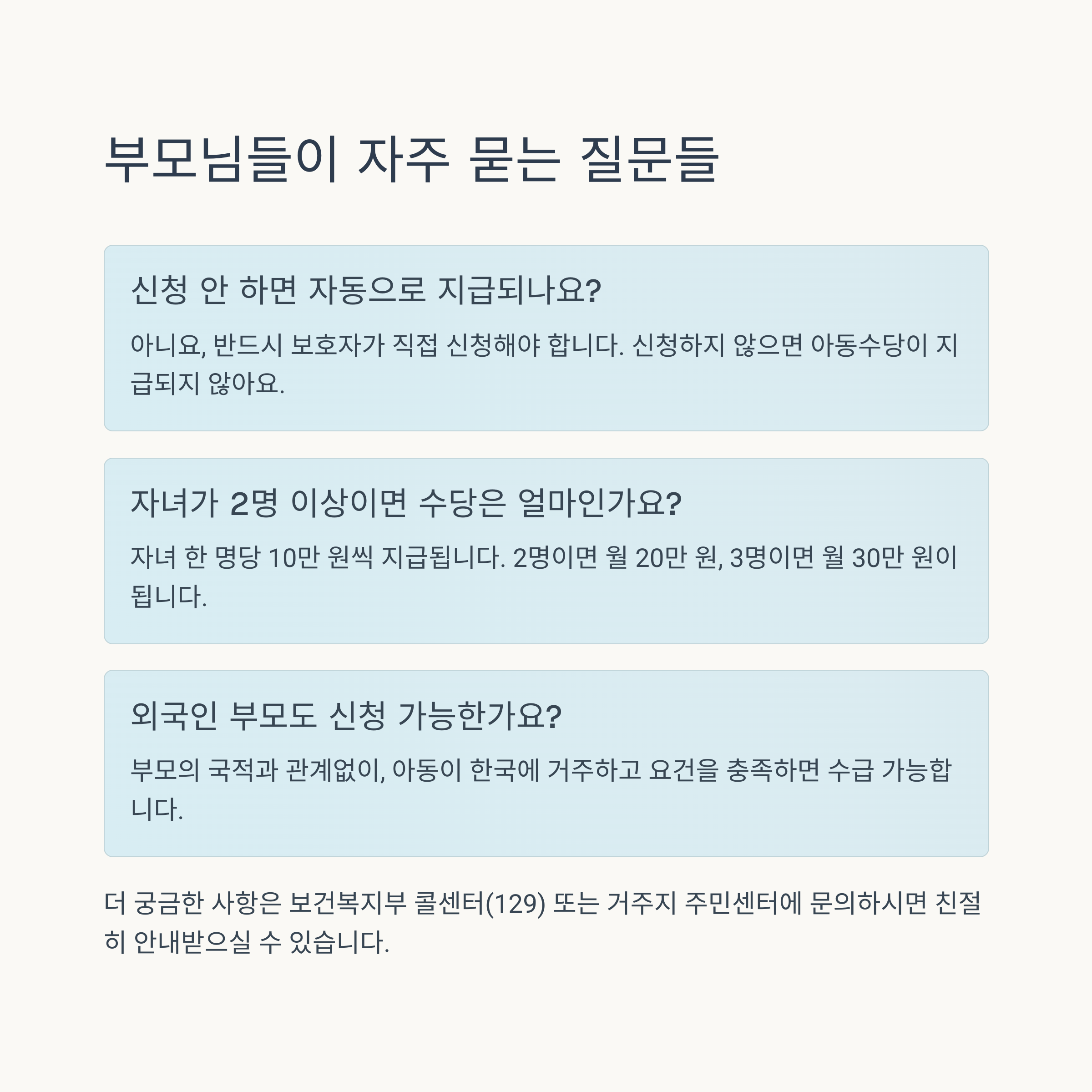 부모님들이 자주 묻는 질문들

신청 안 하면 자동으로 지급되나요?

아니요, 반드시 보호자가 직접 신청해야 합니다. 신청하지 않으면 아동수당이 지급되지 않아요.

자녀가 2명 이상이면 수당은 얼마인가요?

자녀 한 명당 10만 원씩 지급됩니다. 2명이면 월 20만 원, 3명이면 월 30만 원이 됩니다.

외국인 부모도 신청 가능한가요?

부모의 국적과 관계없이, 아동이 한국에 거주하고 요건을 충족하면 수급 가능합니다.

더 궁금한 사항은 보건복지부 콜센터(129) 또는 거주지 주민센터에 문의하시면 친절히 안내받으실 수 있습니다.